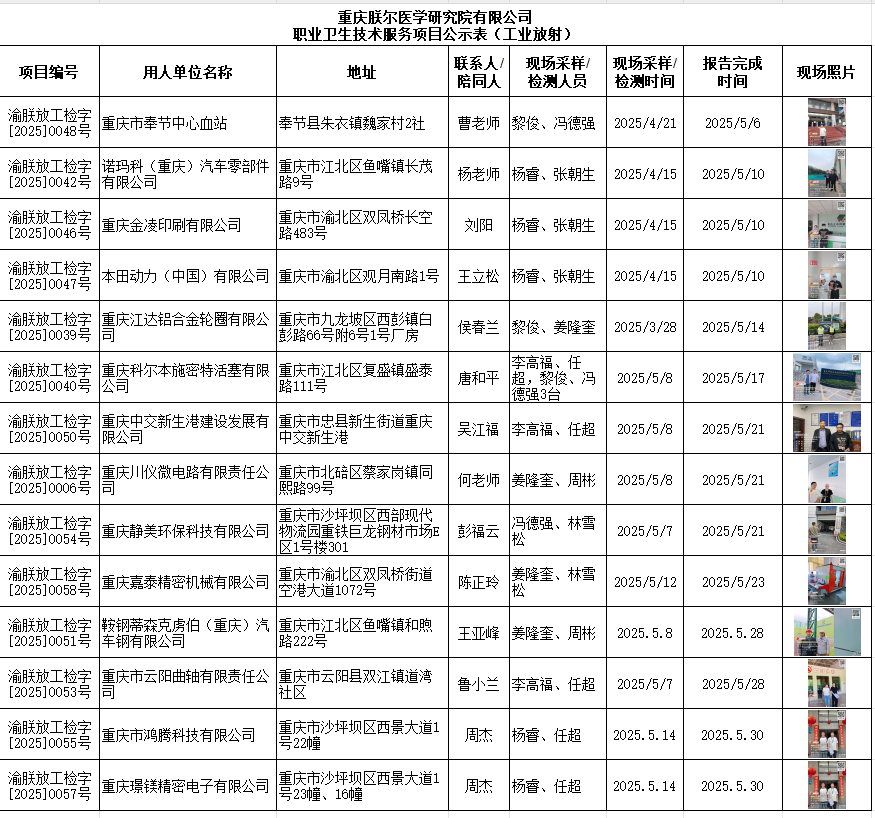 重庆朕尔医学研究院有限公司
职业卫生技术服务项目公示表（工业放射）

| 项目编号 | 用人单位名称 | 地址 | 联系人/陪同人 | 现场采样/检测人员 | 现场采样/检测时间 | 报告完成时间 | 现场照片 |
|---|---|---|---|---|---|---|---|
| 渝朕放工检字[2025]0048号 | 重庆市奉节中心血站 | 奉节县朱衣镇魏家村2社 | 曹老师 | 黎俊、冯德强 | 2025/4/21 | 2025/5/6 | |
| 渝朕放工检字[2025]0042号 | 诺玛科（重庆）汽车零部件有限公司 | 重庆市江北区鱼嘴镇长茂路9号 | 杨老师 | 杨睿、张朝生 | 2025/4/15 | 2025/5/10 | |
| 渝朕放工检字[2025]0046号 | 重庆金凌印刷有限公司 | 重庆市渝北区双凤桥长空路483号 | 刘阳 | 杨睿、张朝生 | 2025/4/15 | 2025/5/10 | |
| 渝朕放工检字[2025]0047号 | 本田动力（中国）有限公司 | 重庆市渝北区观月南路1号 | 王立松 | 杨睿、张朝生 | 2025/4/15 | 2025/5/10 | |
| 渝朕放工检字[2025]0039号 | 重庆江达铝合金轮圈有限公司 | 重庆市九龙坡区西彭镇白彭路66号附6号1号厂房 | 侯春兰 | 黎俊、姜隆奎 | 2025/3/28 | 2025/5/14 | |
| 渝朕放工检字[2025]0040号 | 重庆科尔本施密特活塞有限公司 | 重庆市江北区复盛镇盛泰路111号 | 唐和平 | 李高福、任超，黎俊、冯德强3台 | 2025/5/8 | 2025/5/17 | |
| 渝朕放工检字[2025]0050号 | 重庆中交新生港建设发展有限公司 | 重庆市忠县新生街道重庆中交新生港 | 吴江福 | 李高福、任超 | 2025/5/8 | 2025/5/21 | |
| 渝朕放工检字[2025]0006号 | 重庆川仪微电路有限责任公司 | 重庆市北碚区蔡家岗镇同熙路99号 | 何老师 | 姜隆奎、周彬 | 2025/5/8 | 2025/5/21 | |
| 渝朕放工检字[2025]0054号 | 重庆静美环保科技有限公司 | 重庆市沙坪坝区西部现代物流园重铁巨龙钢材市场E区1号楼301 | 彭福云 | 冯德强、林雪松 | 2025/5/7 | 2025/5/21 | |
| 渝朕放工检字[2025]0058号 | 重庆嘉泰精密机械有限公司 | 重庆市渝北区双凤桥街道空港大道1072号 | 陈正玲 | 姜隆奎、林雪松 | 2025/5/12 | 2025/5/23 | |
| 渝朕放工检字[2025]0051号 | 鞍钢蒂森克虏伯（重庆）汽车钢有限公司 | 重庆市江北区鱼嘴镇和煦路222号 | 王亚峰 | 姜隆奎、周彬 | 2025.5.8 | 2025.5.28 | |
| 渝朕放工检字[2025]0053号 | 重庆市云阳曲轴有限责任公司 | 重庆市云阳县双江镇道湾社区 | 鲁小兰 | 李高福、任超 | 2025/5/7 | 2025/5/28 | |
| 渝朕放工检字[2025]0055号 | 重庆市鸿腾科技有限公司 | 重庆市沙坪坝区西景大道1号22幢 | 周杰 | 杨睿、任超 | 2025.5.14 | 2025.5.30 | |
| 渝朕放工检字[2025]0057号 | 重庆璟镁精密电子有限公司 | 重庆市沙坪坝区西景大道1号23幢、16幢 | 周杰 | 杨睿、任超 | 2025.5.14 | 2025.5.30 | |